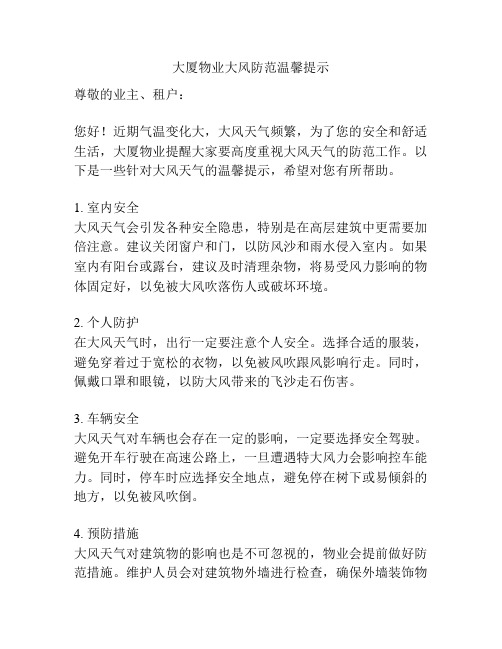 大厦物业大风防范温馨提示

尊敬的业主、租户：

您好！近期气温变化大，大风天气频繁，为了您的安全和舒适生活，大厦物业提醒大家要高度重视大风天气的防范工作。以下是一些针对大风天气的温馨提示，希望对您有所帮助。

1. 室内安全
大风天气会引发各种安全隐患，特别是在高层建筑中更需要加倍注意。建议关闭窗户和门，以防风沙和雨水侵入室内。如果室内有阳台或露台，建议及时清理杂物，将易受风力影响的物体固定好，以免被大风吹落伤人或破坏环境。

2. 个人防护
在大风天气时，出行一定要注意个人安全。选择合适的服装，避免穿着过于宽松的衣物，以免被风吹跟风影响行走。同时，佩戴口罩和眼镜，以防大风带来的飞沙走石伤害。

3. 车辆安全
大风天气对车辆也会存在一定的影响，一定要选择安全驾驶。避免开车行驶在高速公路上，一旦遭遇特大风力会影响控车能力。同时，停车时应选择安全地点，避免停在树下或易倾斜的地方，以免被风吹倒。

4. 预防措施
大风天气对建筑物的影响也是不可忽视的，物业会提前做好防范措施。维护人员会对建筑物外墙进行检查，确保外墙装饰物